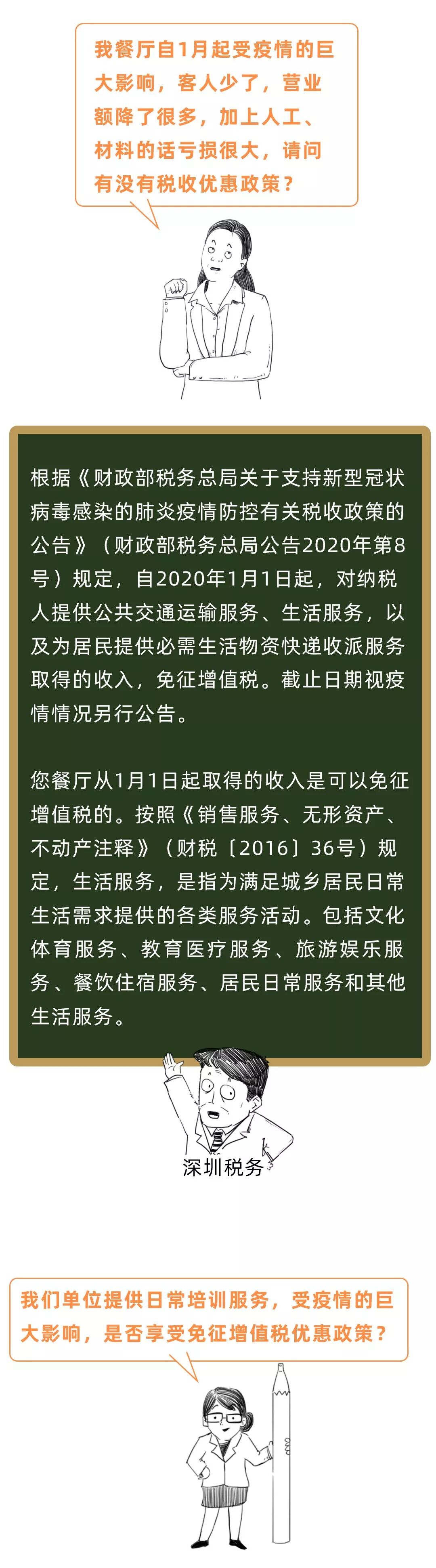 我餐厅自1月起受疫情的巨大影响，客人少了，营业额降了很多，加上人工、材料的话亏损很大，请问有没有税收优惠政策？

根据《财政部税务总局关于支持新型冠状病毒感染的肺炎疫情防控有关税收政策的公告》（财政部税务总局公告2020年第8号）规定，自2020年1月1日起，对纳税人提供公共交通运输服务、生活服务，以及为居民提供必需生活物资快递收派服务取得的收入，免征增值税。截止日期视疫情情况另行公告。

您餐厅从1月1日起取得的收入是可以免征增值税的。按照《销售服务、无形资产、不动产注释》（财税〔2016〕36号）规定，生活服务，是指为满足城乡居民日常生活需求提供的各类服务活动。包括文化体育服务、教育医疗服务、旅游娱乐服务、餐饮住宿服务、居民日常服务和其他生活服务。

深圳税务

我们单位提供日常培训服务，受疫情的巨大影响，是否享受免征增值税优惠政策？